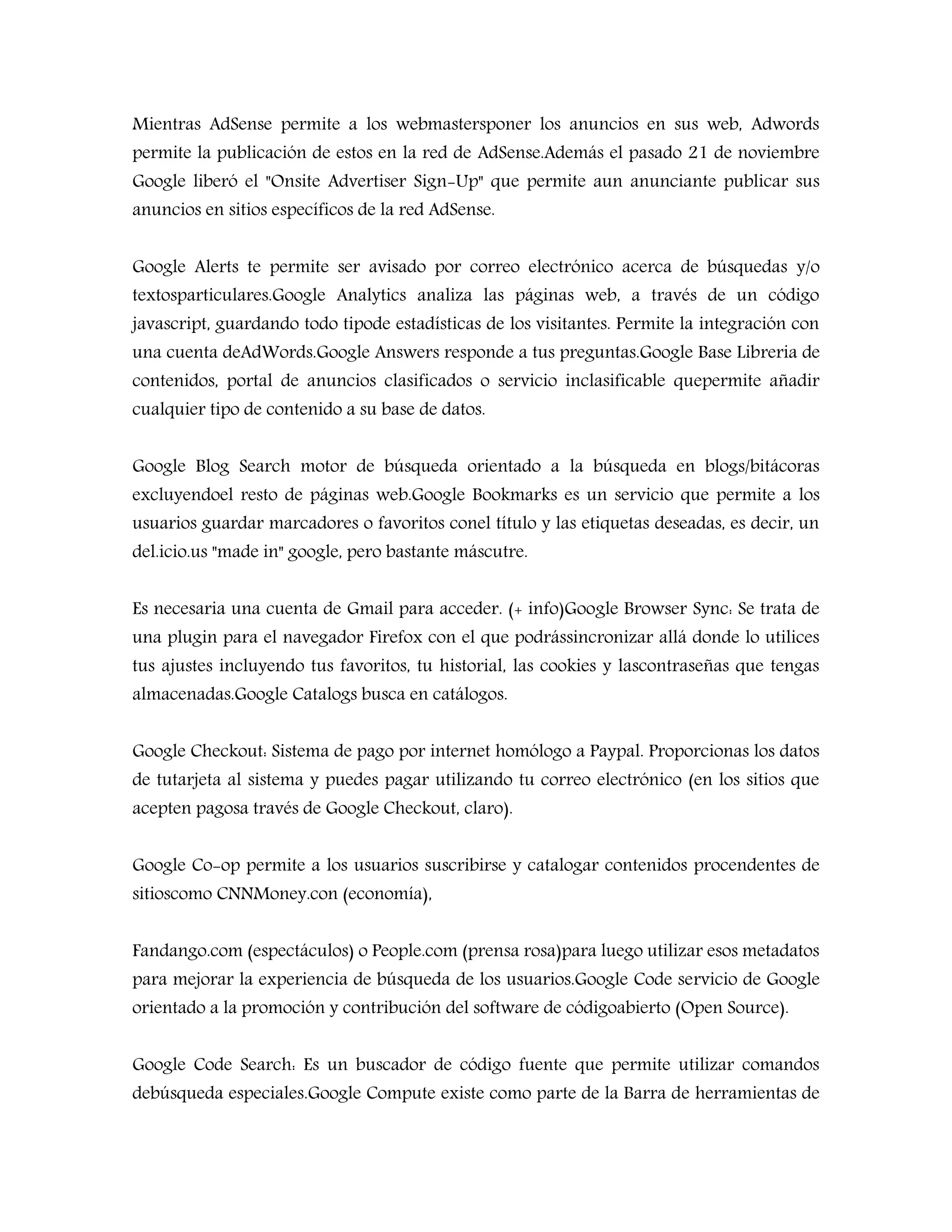 Mientras AdSense permite a los webmastersponer los anuncios en sus web, Adwords permite la publicación de estos en la red de AdSense.Además el pasado 21 de noviembre Google liberó el "Onsite Advertiser Sign-Up" que permite aun anunciante publicar sus anuncios en sitios específicos de la red AdSense.

Google Alerts te permite ser avisado por correo electrónico acerca de búsquedas y/o textosparticulares.Google Analytics analiza las páginas web, a través de un código javascript, guardando todo tipode estadísticas de los visitantes. Permite la integración con una cuenta deAdWords.Google Answers responde a tus preguntas.Google Base Libreria de contenidos, portal de anuncios clasificados o servicio inclasificable quepermite añadir cualquier tipo de contenido a su base de datos.

Google Blog Search motor de búsqueda orientado a la búsqueda en blogs/bitácoras excluyendoel resto de páginas web.Google Bookmarks es un servicio que permite a los usuarios guardar marcadores o favoritos conel título y las etiquetas deseadas, es decir, un del.icio.us "made in" google, pero bastante máscutre.

Es necesaria una cuenta de Gmail para acceder. (+ info)Google Browser Sync: Se trata de una plugin para el navegador Firefox con el que podrássincronizar allá donde lo utilices tus ajustes incluyendo tus favoritos, tu historial, las cookies y lascontraseñas que tengas almacenadas.Google Catalogs busca en catálogos.

Google Checkout: Sistema de pago por internet homólogo a Paypal. Proporcionas los datos de tutarjeta al sistema y puedes pagar utilizando tu correo electrónico (en los sitios que acepten pagosa través de Google Checkout, claro).

Google Co-op permite a los usuarios suscribirse y catalogar contenidos procendentes de sitioscomo CNNMoney.con (economía),

Fandango.com (espectáculos) o People.com (prensa rosa)para luego utilizar esos metadatos para mejorar la experiencia de búsqueda de los usuarios.Google Code servicio de Google orientado a la promoción y contribución del software de códigoabierto (Open Source).

Google Code Search: Es un buscador de código fuente que permite utilizar comandos debúsqueda especiales.Google Compute existe como parte de la Barra de herramientas de